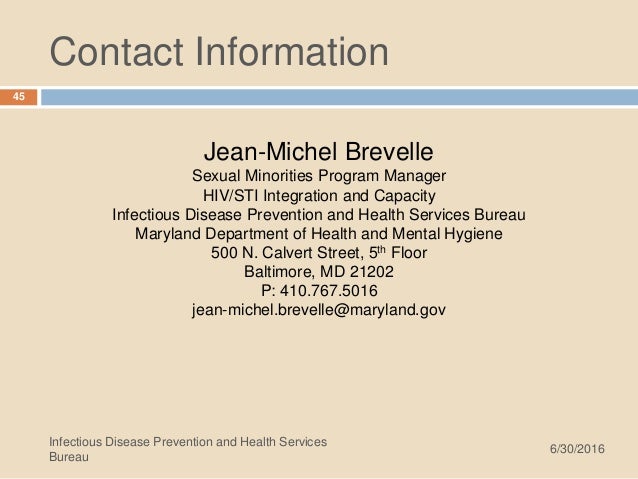 Contact Information

45

Jean-Michel Brevelle
Sexual Minorities Program Manager
HIV/STI Integration and Capacity
Infectious Disease Prevention and Health Services Bureau
Maryland Department of Health and Mental Hygiene
500 N. Calvert Street, 5$^{th}$ Floor
Baltimore, MD 21202
P: 410.767.5016
jean-michel.brevelle@maryland.gov

Infectious Disease Prevention and Health Services Bureau

6/30/2016